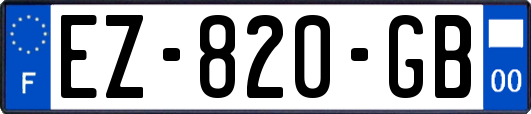 F
EZ-820-GB
00